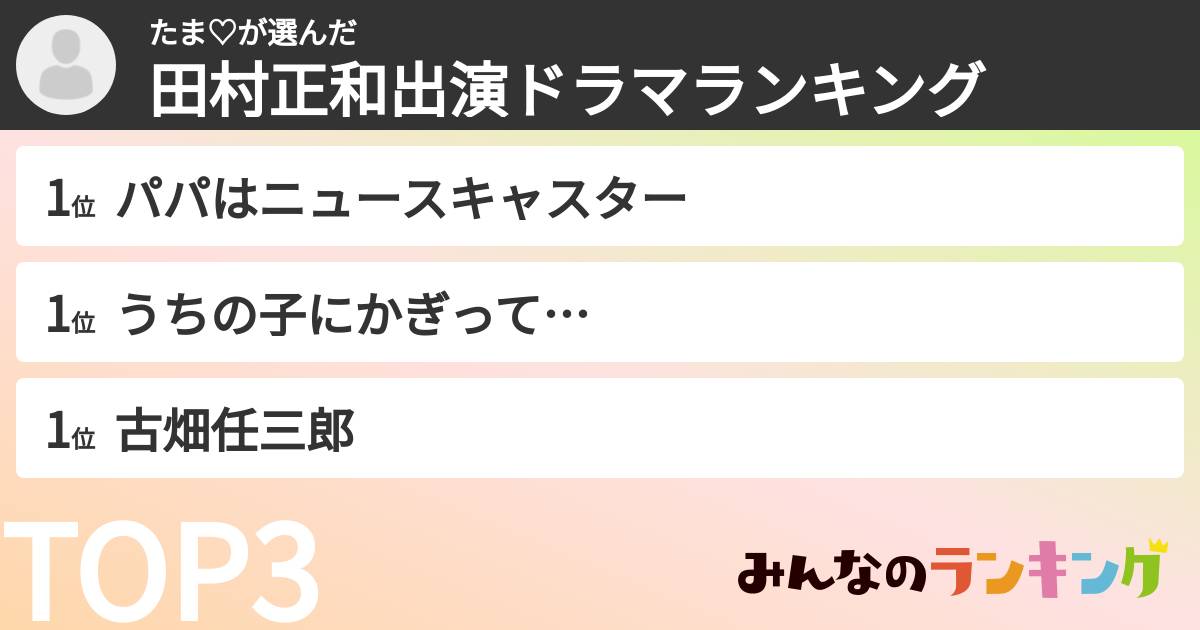 たま♡が選んだ
田村正和出演ドラマランキング

1位 パパはニュースキャスター

1位 うちの子にかぎって…

1位 古畑任三郎

TOP3

みんなのランキング